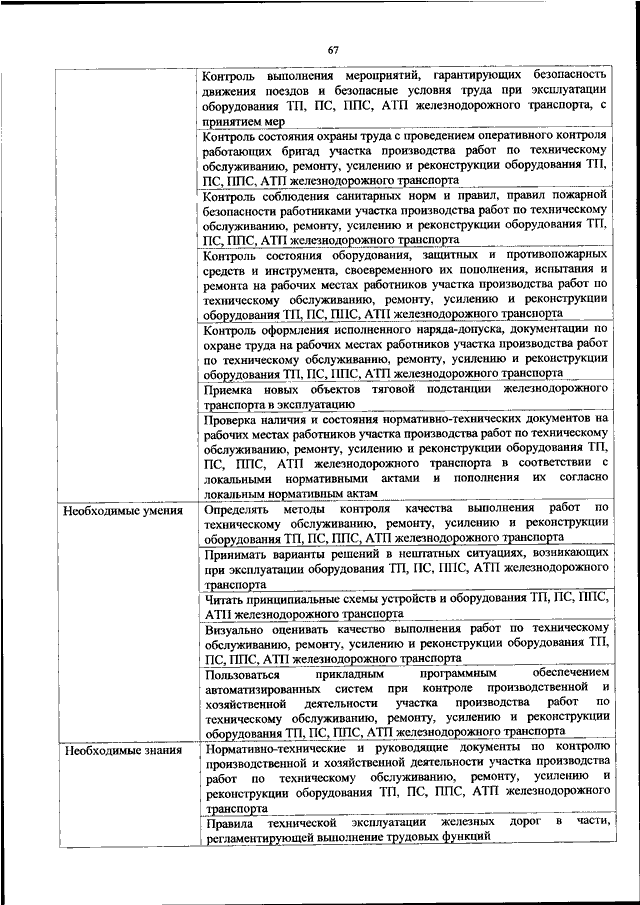 67

| | |
|---|---|
| | Контроль выполнения мероприятий, гарантирующих безопасность движения поездов и безопасные условия труда при эксплуатации оборудования ТП, ПС, ППС, АТП железнодорожного транспорта, с принятием мер |
| | Контроль состояния охраны труда с проведением оперативного контроля работающих бригад участка производства работ по техническому обслуживанию, ремонту, усилению и реконструкции оборудования ТП, ПС, ППС, АТП железнодорожного транспорта |
| | Контроль соблюдения санитарных норм и правил, правил пожарной безопасности работниками участка производства работ по техническому обслуживанию, ремонту, усилению и реконструкции оборудования ТП, ПС, ППС, АТП железнодорожного транспорта |
| | Контроль состояния оборудования, защитных и противопожарных средств и инструмента, своевременного их пополнения, испытания и ремонта на рабочих местах работников участка производства работ по техническому обслуживанию, ремонту, усилению и реконструкции оборудования ТП, ПС, ППС, АТП железнодорожного транспорта |
| | Контроль оформления исполненного наряда-допуска, документации по охране труда на рабочих местах работников участка производства работ по техническому обслуживанию, ремонту, усилению и реконструкции оборудования ТП, ПС, ППС, АТП железнодорожного транспорта |
| | Приемка новых объектов тяговой подстанции железнодорожного транспорта в эксплуатацию |
| | Проверка наличия и состояния нормативно-технических документов на рабочих местах работников участка производства работ по техническому обслуживанию, ремонту, усилению и реконструкции оборудования ТП, ПС, ППС, АТП железнодорожного транспорта в соответствии с локальными нормативными актами и пополнения их согласно локальным нормативным актам |
| Необходимые умения | Определять методы контроля качества выполнения работ по техническому обслуживанию, ремонту, усилению и реконструкции оборудования ТП, ПС, ППС, АТП железнодорожного транспорта |
| | Принимать варианты решений в нештатных ситуациях, возникающих при эксплуатации оборудования ТП, ПС, ППС, АТП железнодорожного транспорта |
| | Читать принципиальные схемы устройств и оборудования ТП, ПС, ППС, АТП железнодорожного транспорта |
| | Визуально оценивать качество выполнения работ по техническому обслуживанию, ремонту, усилению и реконструкции оборудования ТП, ПС, ППС, АТП железнодорожного транспорта |
| | Пользоваться прикладным программным обеспечением автоматизированных систем при контроле производственной и хозяйственной деятельности участка производства работ по техническому обслуживанию, ремонту, усилению и реконструкции оборудования ТП, ПС, ППС, АТП железнодорожного транспорта |
| Необходимые знания | Нормативно-технические и руководящие документы по контролю производственной и хозяйственной деятельности участка производства работ по техническому обслуживанию, ремонту, усилению и реконструкции оборудования ТП, ПС, ППС, АТП железнодорожного транспорта |
| | Правила технической эксплуатации железных дорог в части, регламентирующей выполнение трудовых функций |